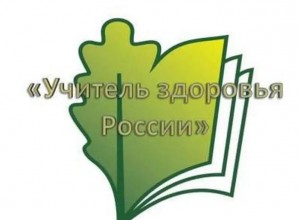 «Учитель здоровья России»